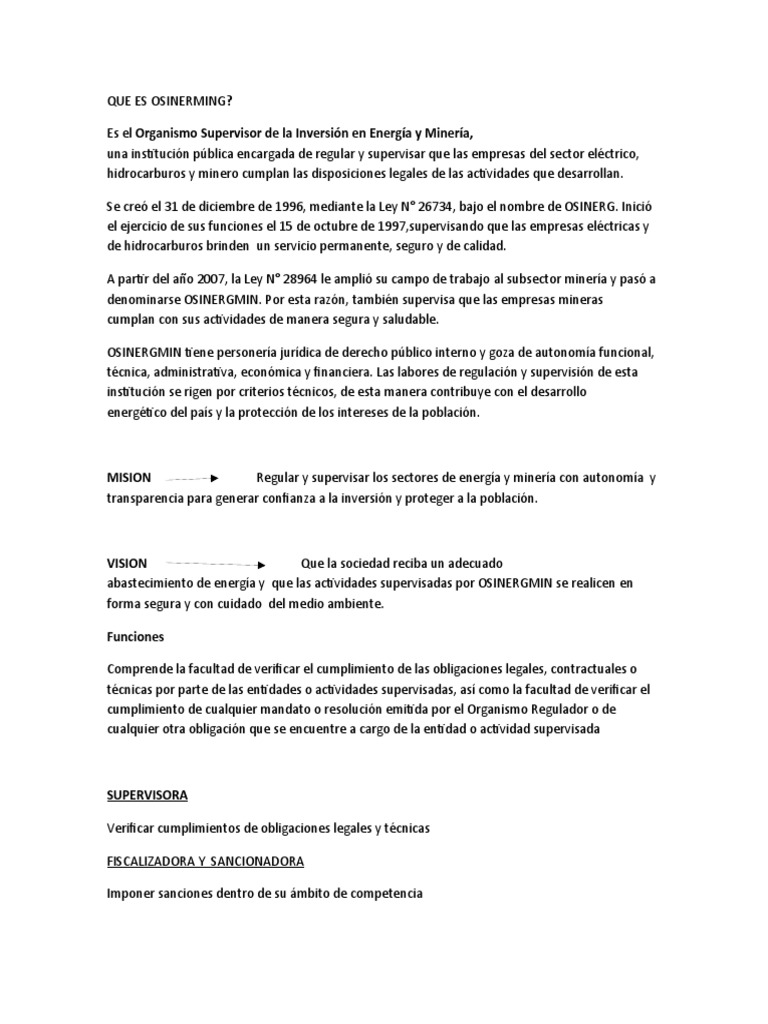 QUE ES OSINERMING?

Es el Organismo Supervisor de la Inversión en Energía y Minería, una institución pública encargada de regular y supervisar que las empresas del sector eléctrico, hidrocarburos y minero cumplan las disposiciones legales de las actividades que desarrollan.

Se creó el 31 de diciembre de 1996, mediante la Ley N° 26734, bajo el nombre de OSINERG. Inició el ejercicio de sus funciones el 15 de octubre de 1997,supervisando que las empresas eléctricas y de hidrocarburos brinden un servicio permanente, seguro y de calidad.

A partir del año 2007, la Ley N° 28964 le amplió su campo de trabajo al subsector minería y pasó a denominarse OSINERGMIN. Por esta razón, también supervisa que las empresas mineras cumplan con sus actividades de manera segura y saludable.

OSINERGMIN tiene personería jurídica de derecho público interno y goza de autonomía funcional, técnica, administrativa, económica y financiera. Las labores de regulación y supervisión de esta institución se rigen por criterios técnicos, de esta manera contribuye con el desarrollo energético del país y la protección de los intereses de la población.

MISION Regular y supervisar los sectores de energía y minería con autonomía y transparencia para generar confianza a la inversión y proteger a la población.

VISION Que la sociedad reciba un adecuado abastecimiento de energía y que las actividades supervisadas por OSINERGMIN se realicen en forma segura y con cuidado del medio ambiente.

Funciones

Comprende la facultad de verificar el cumplimiento de las obligaciones legales, contractuales o técnicas por parte de las entidades o actividades supervisadas, así como la facultad de verificar el cumplimiento de cualquier mandato o resolución emitida por el Organismo Regulador o de cualquier otra obligación que se encuentre a cargo de la entidad o actividad supervisada

SUPERVISORA

Verificar cumplimientos de obligaciones legales y técnicas

FISCALIZADORA Y SANCIONADORA

Imponer sanciones dentro de su ámbito de competencia